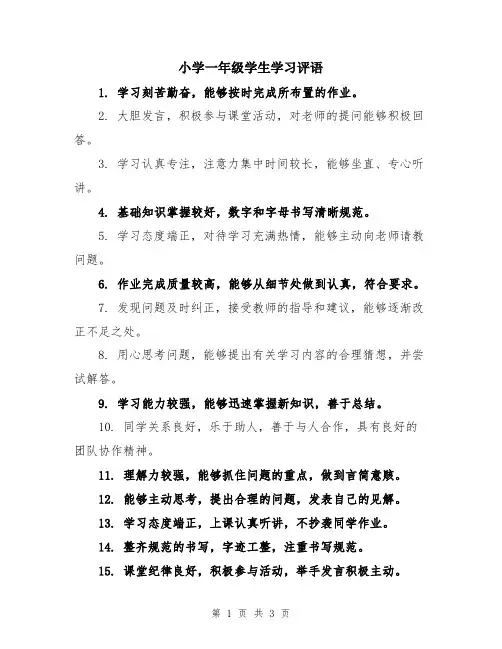 小学一年级学生学习评语

1. 学习刻苦勤奋，能够按时完成所布置的作业。

2. 大胆发言，积极参与课堂活动，对老师的提问能够积极回答。

3. 学习认真专注，注意力集中时间较长，能够坐直、专心听讲。

4. 基础知识掌握较好，数字和字母书写清晰规范。

5. 学习态度端正，对待学习充满热情，能够主动向老师请教问题。

6. 作业完成质量较高，能够从细节处做到认真，符合要求。

7. 发现问题及时纠正，接受教师的指导和建议，能够逐渐改正不足之处。

8. 用心思考问题，能够提出有关学习内容的合理猜想，并尝试解答。

9. 学习能力较强，能够迅速掌握新知识，善于总结。

10. 同学关系良好，乐于助人，善于与人合作，具有良好的团队协作精神。

11. 理解力较强，能够抓住问题的重点，做到言简意赅。

12. 能够主动思考，提出合理的问题，发表自己的见解。

13. 学习态度端正，上课认真听讲，不抄袭同学作业。

14. 整齐规范的书写，字迹工整，注重书写规范。

15. 课堂纪律良好，积极参与活动，举手发言积极主动。

第 1 页 共 3 页